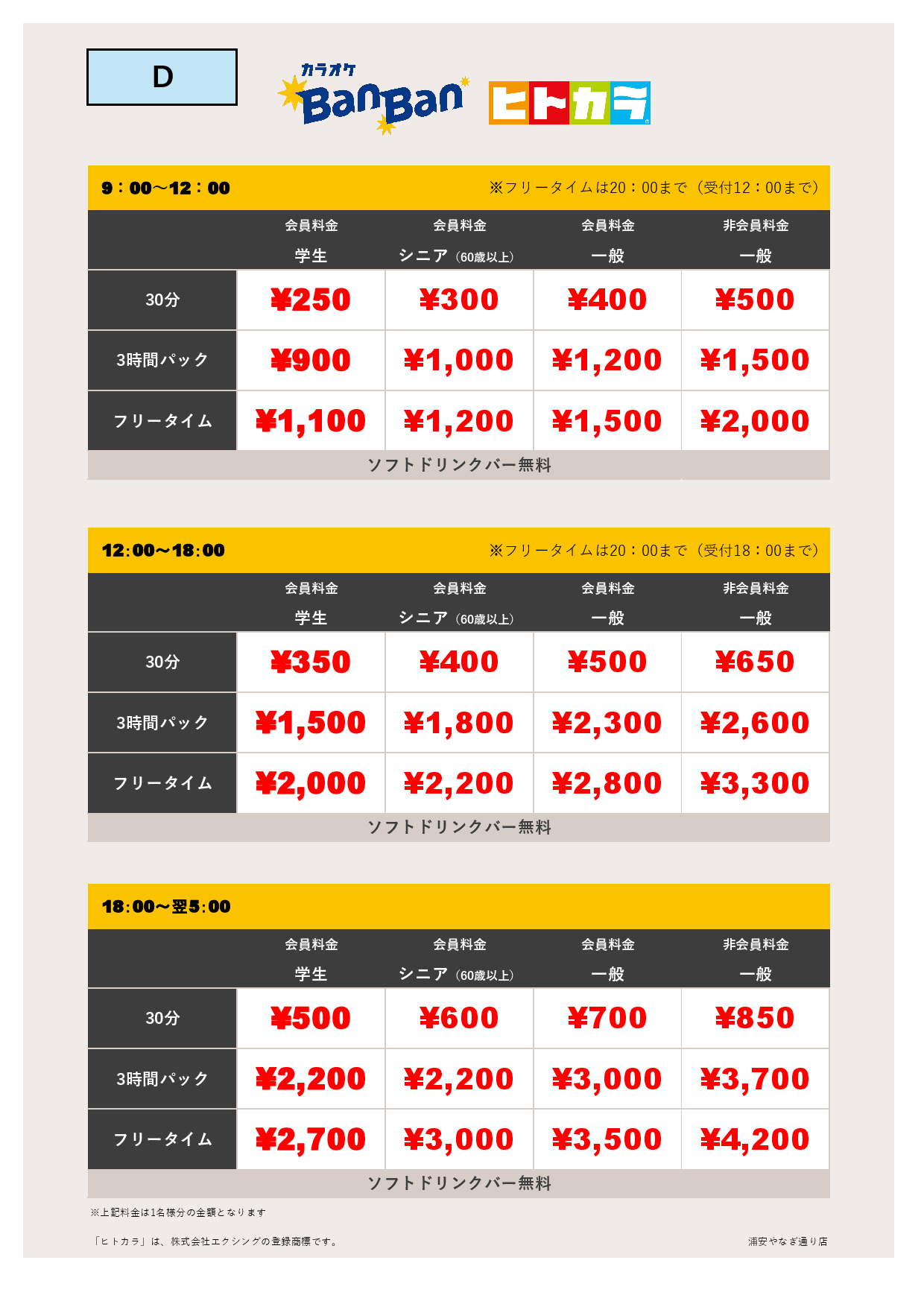 D

カラオケ BanBan

ヒトカラ

9：00～12：00　※フリータイムは20：00まで（受付12：00まで）

| | 会員料金 学生 | 会員料金 シニア（60歳以上） | 会員料金 一般 | 非会員料金 一般 |
|---|---|---|---|---|
| 30分 | ¥250 | ¥300 | ¥400 | ¥500 |
| 3時間パック | ¥900 | ¥1,000 | ¥1,200 | ¥1,500 |
| フリータイム | ¥1,100 | ¥1,200 | ¥1,500 | ¥2,000 |

ソフトドリンクバー無料

12:00～18:00　※フリータイムは20：00まで（受付18：00まで）

| | 会員料金 学生 | 会員料金 シニア（60歳以上） | 会員料金 一般 | 非会員料金 一般 |
|---|---|---|---|---|
| 30分 | ¥350 | ¥400 | ¥500 | ¥650 |
| 3時間パック | ¥1,500 | ¥1,800 | ¥2,300 | ¥2,600 |
| フリータイム | ¥2,000 | ¥2,200 | ¥2,800 | ¥3,300 |

ソフトドリンクバー無料

18:00～翌5:00

| | 会員料金 学生 | 会員料金 シニア（60歳以上） | 会員料金 一般 | 非会員料金 一般 |
|---|---|---|---|---|
| 30分 | ¥500 | ¥600 | ¥700 | ¥850 |
| 3時間パック | ¥2,200 | ¥2,200 | ¥3,000 | ¥3,700 |
| フリータイム | ¥2,700 | ¥3,000 | ¥3,500 | ¥4,200 |

ソフトドリンクバー無料

※上記料金は1名様分の金額となります

「ヒトカラ」は、株式会社エクシングの登録商標です。

浦安やなぎ通り店